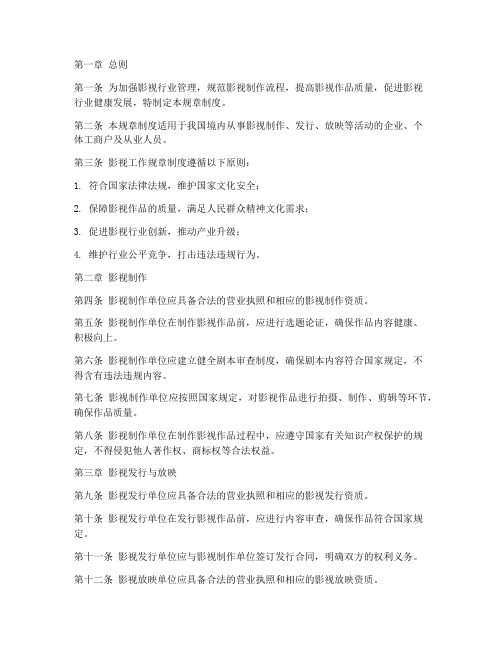 第一章 总则

第一条 为加强影视行业管理，规范影视制作流程，提高影视作品质量，促进影视行业健康发展，特制定本规章制度。

第二条 本规章制度适用于我国境内从事影视制作、发行、放映等活动的企业、个体工商户及从业人员。

第三条 影视工作规章制度遵循以下原则：

1. 符合国家法律法规，维护国家文化安全；

2. 保障影视作品的质量，满足人民群众精神文化需求；

3. 促进影视行业创新，推动产业升级；

4. 维护行业公平竞争，打击违法违规行为。

第二章 影视制作

第四条 影视制作单位应具备合法的营业执照和相应的影视制作资质。

第五条 影视制作单位在制作影视作品前，应进行选题论证，确保作品内容健康、积极向上。

第六条 影视制作单位应建立健全剧本审查制度，确保剧本内容符合国家规定，不得含有违法违规内容。

第七条 影视制作单位应按照国家规定，对影视作品进行拍摄、制作、剪辑等环节，确保作品质量。

第八条 影视制作单位在制作影视作品过程中，应遵守国家有关知识产权保护的规定，不得侵犯他人著作权、商标权等合法权益。

第三章 影视发行与放映

第九条 影视发行单位应具备合法的营业执照和相应的影视发行资质。

第十条 影视发行单位在发行影视作品前，应进行内容审查，确保作品符合国家规定。

第十一条 影视发行单位应与影视制作单位签订发行合同，明确双方的权利义务。

第十二条 影视放映单位应具备合法的营业执照和相应的影视放映资质。